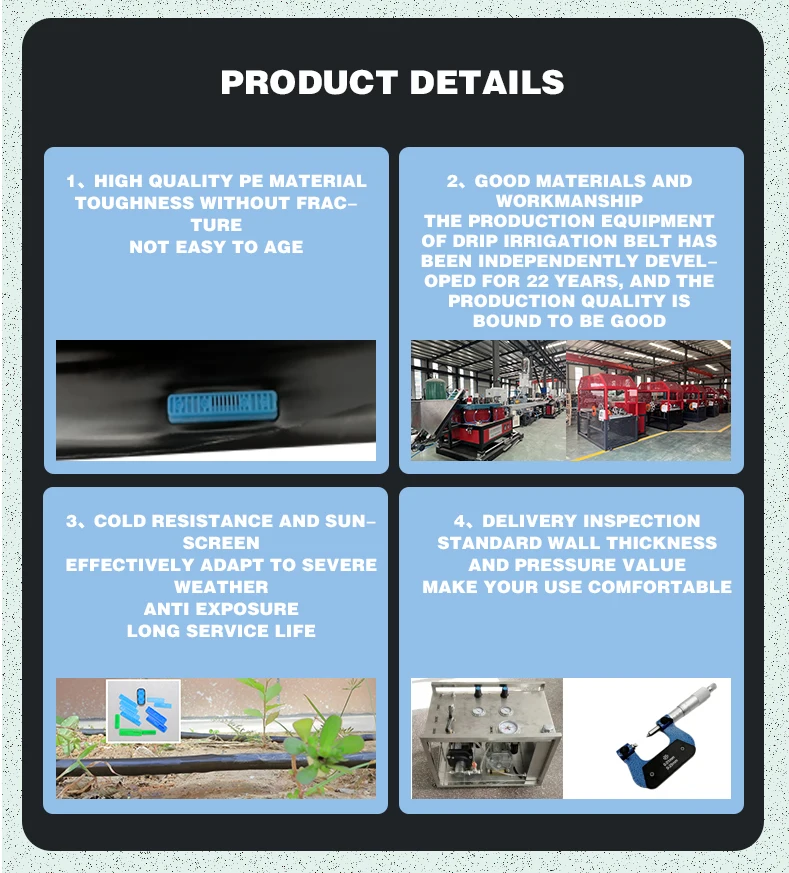 PRODUCT DETAILS

1、HIGH QUALITY PE MATERIAL
TOUGHNESS WITHOUT FRACTURE
NOT EASY TO AGE

2、GOOD MATERIALS AND WORKMANSHIP
THE PRODUCTION EQUIPMENT OF DRIP IRRIGATION BELT HAS BEEN INDEPENDENTLY DEVELOPED FOR 22 YEARS, AND THE PRODUCTION QUALITY IS BOUND TO BE GOOD

3、COLD RESISTANCE AND SUNSCREEN
EFFECTIVELY ADAPT TO SEVERE WEATHER
ANTI EXPOSURE
LONG SERVICE LIFE

4、DELIVERY INSPECTION
STANDARD WALL THICKNESS AND PRESSURE VALUE
MAKE YOUR USE COMFORTABLE